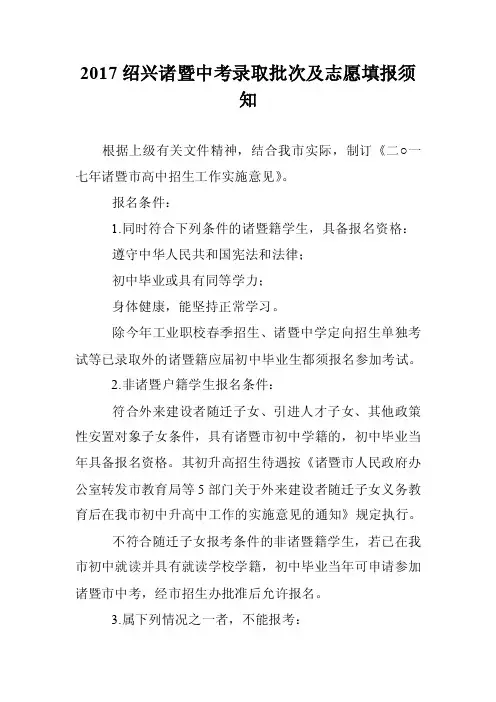 2017 绍兴诸暨中考录取批次及志愿填报须知

根据上级有关文件精神，结合我市实际，制订《二○一七年诸暨市高中招生工作实施意见》。

报名条件：

1.同时符合下列条件的诸暨籍学生，具备报名资格：

遵守中华人民共和国宪法和法律；

初中毕业或具有同等学力；

身体健康，能坚持正常学习。

除今年工业职校春季招生、诸暨中学定向招生单独考试等已录取外的诸暨籍应届初中毕业生都须报名参加考试。

2.非诸暨户籍学生报名条件：

符合外来建设者随迁子女、引进人才子女、其他政策性安置对象子女条件，具有诸暨市初中学籍的，初中毕业当年具备报名资格。其初升高招生待遇按《诸暨市人民政府办公室转发市教育局等 5 部门关于外来建设者随迁子女义务教育后在我市初中升高中工作的实施意见的通知》规定执行。

不符合随迁子女报考条件的非诸暨籍学生，若已在我市初中就读并具有就读学校学籍，初中毕业当年可申请参加诸暨市中考，经市招生办批准后允许报名。

3.属下列情况之一者，不能报考：